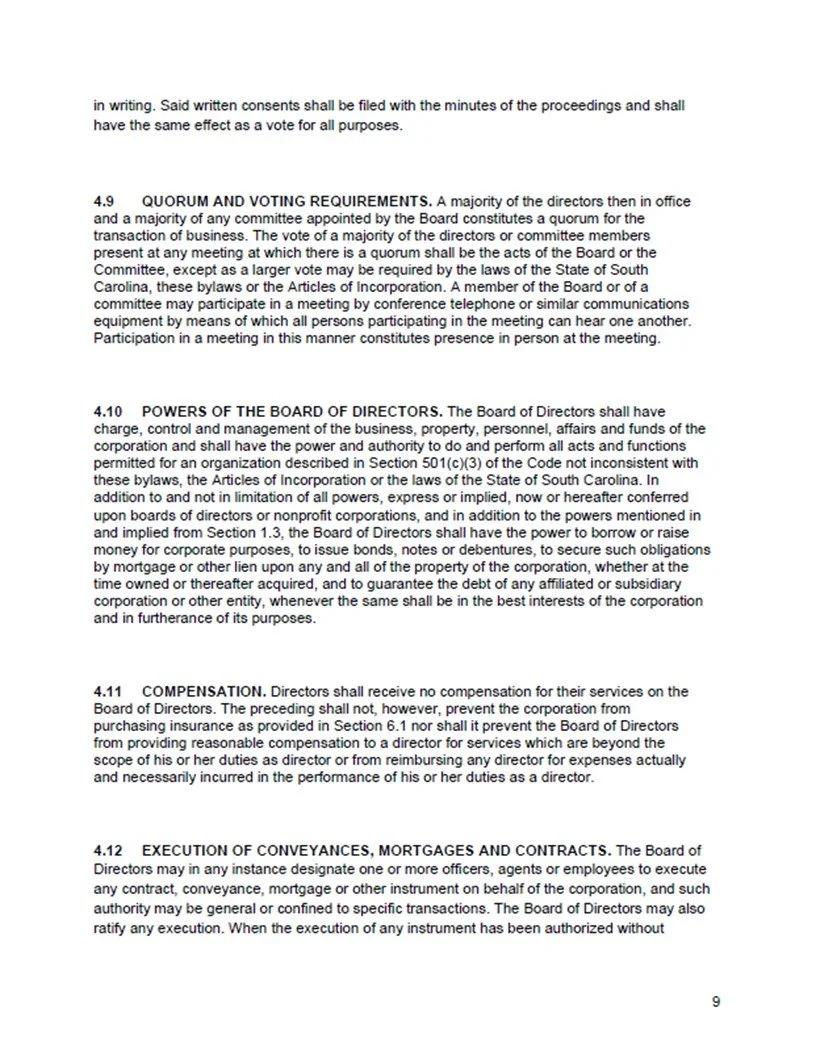 in writing. Said written consents shall be filed with the minutes of the proceedings and shall have the same effect as a vote for all purposes.

4.9 QUORUM AND VOTING REQUIREMENTS. A majority of the directors then in office and a majority of any committee appointed by the Board constitutes a quorum for the transaction of business. The vote of a majority of the directors or committee members present at any meeting at which there is a quorum shall be the acts of the Board or the Committee, except as a larger vote may be required by the laws of the State of South Carolina, these bylaws or the Articles of Incorporation. A member of the Board or of a committee may participate in a meeting by conference telephone or similar communications equipment by means of which all persons participating in the meeting can hear one another. Participation in a meeting in this manner constitutes presence in person at the meeting.

4.10 POWERS OF THE BOARD OF DIRECTORS. The Board of Directors shall have charge, control and management of the business, property, personnel, affairs and funds of the corporation and shall have the power and authority to do and perform all acts and functions permitted for an organization described in Section 501(c)(3) of the Code not inconsistent with these bylaws, the Articles of Incorporation or the laws of the State of South Carolina. In addition to and not in limitation of all powers, express or implied, now or hereafter conferred upon boards of directors or nonprofit corporations, and in addition to the powers mentioned in and implied from Section 1.3, the Board of Directors shall have the power to borrow or raise money for corporate purposes, to issue bonds, notes or debentures, to secure such obligations by mortgage or other lien upon any and all of the property of the corporation, whether at the time owned or thereafter acquired, and to guarantee the debt of any affiliated or subsidiary corporation or other entity, whenever the same shall be in the best interests of the corporation and in furtherance of its purposes.

4.11 COMPENSATION. Directors shall receive no compensation for their services on the Board of Directors. The preceding shall not, however, prevent the corporation from purchasing insurance as provided in Section 6.1 nor shall it prevent the Board of Directors from providing reasonable compensation to a director for services which are beyond the scope of his or her duties as director or from reimbursing any director for expenses actually and necessarily incurred in the performance of his or her duties as a director.

4.12 EXECUTION OF CONVEYANCES, MORTGAGES AND CONTRACTS. The Board of Directors may in any instance designate one or more officers, agents or employees to execute any contract, conveyance, mortgage or other instrument on behalf of the corporation, and such authority may be general or confined to specific transactions. The Board of Directors may also ratify any execution. When the execution of any instrument has been authorized without

9